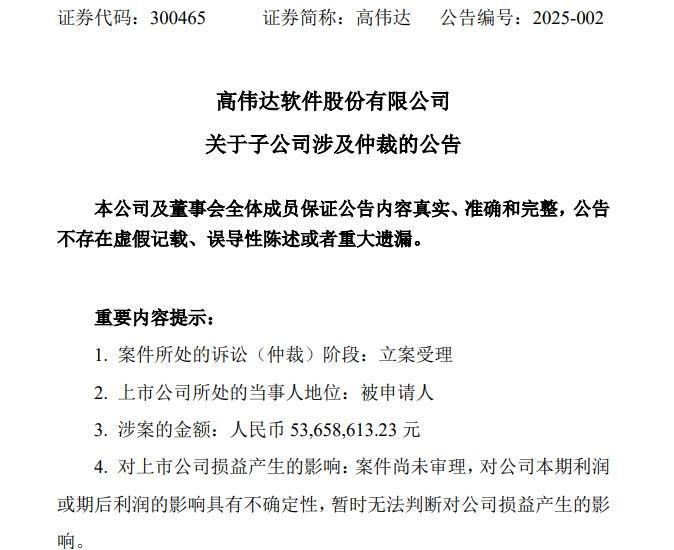 证券代码：300465　　证券简称：高伟达　　公告编号：2025-002

高伟达软件股份有限公司
关于子公司涉及仲裁的公告

本公司及董事会全体成员保证公告内容真实、准确和完整，公告不存在虚假记载、误导性陈述或者重大遗漏。

重要内容提示：

1. 案件所处的诉讼（仲裁）阶段：立案受理

2. 上市公司所处的当事人地位：被申请人

3. 涉案的金额：人民币 53,658,613.23 元

4. 对上市公司损益产生的影响：案件尚未审理，对公司本期利润或期后利润的影响具有不确定性，暂时无法判断对公司损益产生的影响。